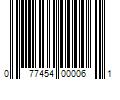 0 77454 00006 1